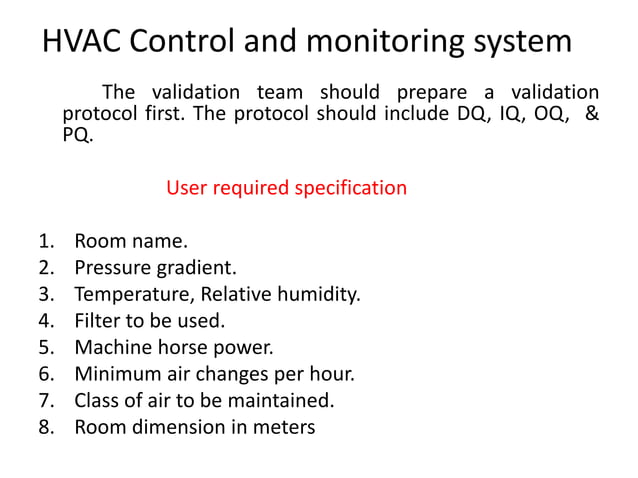 HVAC Control and monitoring system

The validation team should prepare a validation protocol first. The protocol should include DQ, IQ, OQ, & PQ.

User required specification

1. Room name.
2. Pressure gradient.
3. Temperature, Relative humidity.
4. Filter to be used.
5. Machine horse power.
6. Minimum air changes per hour.
7. Class of air to be maintained.
8. Room dimension in meters